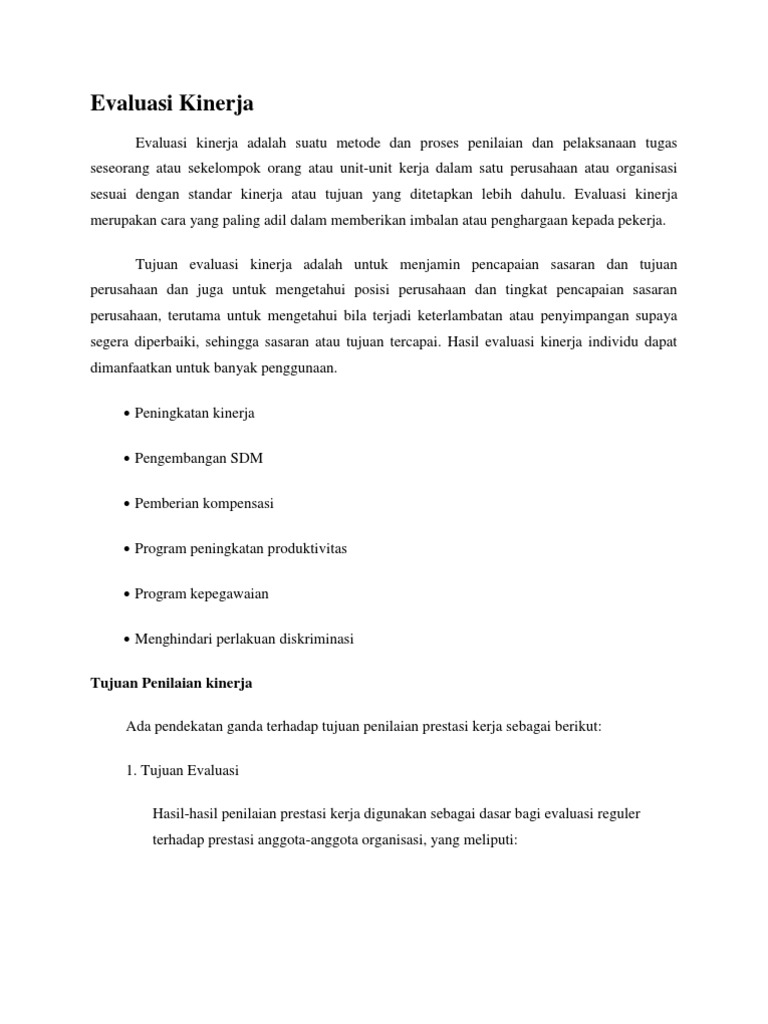 Evaluasi Kinerja

Evaluasi kinerja adalah suatu metode dan proses penilaian dan pelaksanaan tugas seseorang atau sekelompok orang atau unit-unit kerja dalam satu perusahaan atau organisasi sesuai dengan standar kinerja atau tujuan yang ditetapkan lebih dahulu. Evaluasi kinerja merupakan cara yang paling adil dalam memberikan imbalan atau penghargaan kepada pekerja.

Tujuan evaluasi kinerja adalah untuk menjamin pencapaian sasaran dan tujuan perusahaan dan juga untuk mengetahui posisi perusahaan dan tingkat pencapaian sasaran perusahaan, terutama untuk mengetahui bila terjadi keterlambatan atau penyimpangan supaya segera diperbaiki, sehingga sasaran atau tujuan tercapai. Hasil evaluasi kinerja individu dapat dimanfaatkan untuk banyak penggunaan.

• Peningkatan kinerja

• Pengembangan SDM

• Pemberian kompensasi

• Program peningkatan produktivitas

• Program kepegawaian

• Menghindari perlakuan diskriminasi

Tujuan Penilaian kinerja

Ada pendekatan ganda terhadap tujuan penilaian prestasi kerja sebagai berikut:

1. Tujuan Evaluasi

Hasil-hasil penilaian prestasi kerja digunakan sebagai dasar bagi evaluasi reguler terhadap prestasi anggota-anggota organisasi, yang meliputi: